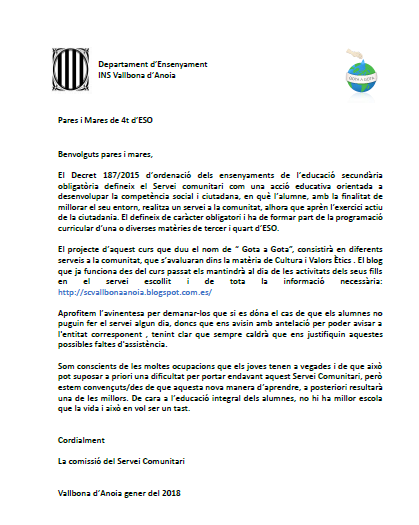 Departament d'Ensenyament
INS Vallbona d'Anoia

GOTA A GOTA

Pares i Mares de 4t d'ESO

Benvolguts pares i mares,

El Decret 187/2015 d'ordenació dels ensenyaments de l'educació secundària obligatòria defineix el Servei comunitari com una acció educativa orientada a desenvolupar la competència social i ciutadana, en què l'alumne, amb la finalitat de millorar el seu entorn, realitza un servei a la comunitat, alhora que aprèn l'exercici actiu de la ciutadania. El defineix de caràcter obligatori i ha de formar part de la programació curricular d'una o diverses matèries de tercer i quart d'ESO.

El projecte d'aquest curs que duu el nom de " Gota a Gota", consistirà en diferents serveis a la comunitat, que s'avaluaran dins la matèria de Cultura i Valors Ètics . El blog que ja funciona des del curs passat els mantindrà al dia de les activitats dels seus fills en el servei escollit i de tota la informació necessària: http://scvallbonaanoia.blogspot.com.es/

Aprofitem l'avinentesa per demanar-los que si es dóna el cas de que els alumnes no puguin fer el servei algun dia, doncs que ens avisin amb antelació per poder avisar a l'entitat corresponent , tenint clar que sempre caldrà que ens justifiquin aquestes possibles faltes d'assistència.

Som conscients de les moltes ocupacions que els joves tenen a vegades i de que això pot suposar a priori una dificultat per portar endavant aquest Servei Comunitari, però estem convençuts/des de que aquesta nova manera d'aprendre, a posteriori resultarà una de les millors. De cara a l'educació integral dels alumnes, no hi ha millor escola que la vida i això en vol ser un tast.

Cordialment

La comissió del Servei Comunitari

Vallbona d'Anoia gener del 2018